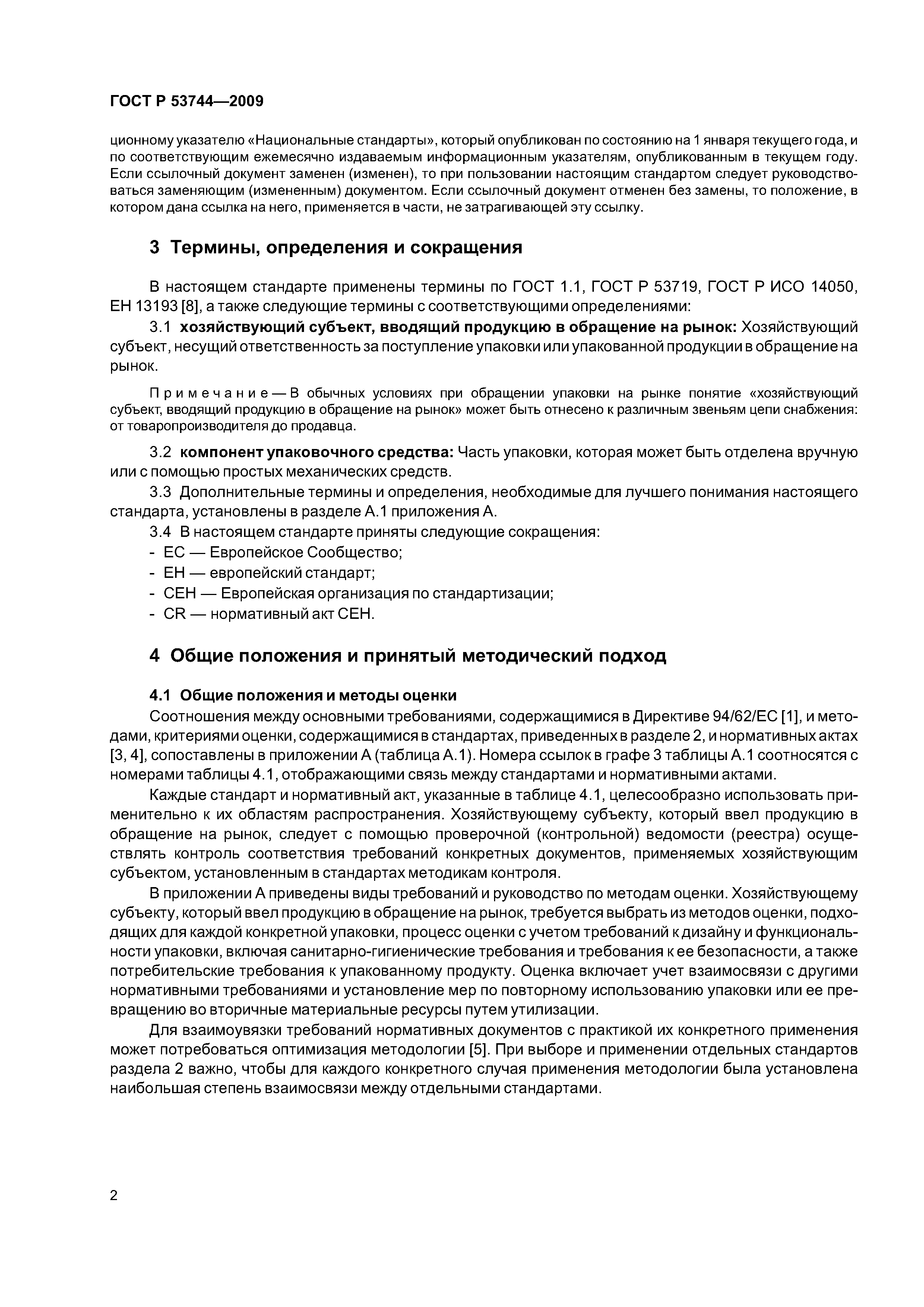 ГОСТ Р 53744—2009

ционному указателю «Национальные стандарты», который опубликован по состоянию на 1 января текущего года, и по соответствующим ежемесячно издаваемым информационным указателям, опубликованным в текущем году. Если ссылочный документ заменен (изменен), то при пользовании настоящим стандартом следует руководствоваться заменяющим (измененным) документом. Если ссылочный документ отменен без замены, то положение, в котором дана ссылка на него, применяется в части, не затрагивающей эту ссылку.

3 Термины, определения и сокращения

В настоящем стандарте применены термины по ГОСТ 1.1, ГОСТ Р 53719, ГОСТ Р ИСО 14050, ЕН 13193 [8], а также следующие термины с соответствующими определениями:

3.1 хозяйствующий субъект, вводящий продукцию в обращение на рынок: Хозяйствующий субъект, несущий ответственность за поступление упаковки или упакованной продукции в обращение на рынок.

Примечание — В обычных условиях при обращении упаковки на рынке понятие «хозяйствующий субъект, вводящий продукцию в обращение на рынок» может быть отнесено к различным звеньям цепи снабжения: от товаропроизводителя до продавца.

3.2 компонент упаковочного средства: Часть упаковки, которая может быть отделена вручную или с помощью простых механических средств.

3.3 Дополнительные термины и определения, необходимые для лучшего понимания настоящего стандарта, установлены в разделе А.1 приложения А.

3.4 В настоящем стандарте приняты следующие сокращения:
- ЕС — Европейское Сообщество;
- ЕН — европейский стандарт;
- СЕН — Европейская организация по стандартизации;
- CR — нормативный акт СЕН.

4 Общие положения и принятый методический подход

4.1 Общие положения и методы оценки

Соотношения между основными требованиями, содержащимися в Директиве 94/62/ЕС [1], и методами, критериями оценки, содержащимися в стандартах, приведенных в разделе 2, и нормативных актах [3, 4], сопоставлены в приложении А (таблица А.1). Номера ссылок в графе 3 таблицы А.1 соотносятся с номерами таблицы 4.1, отображающими связь между стандартами и нормативными актами.

Каждые стандарт и нормативный акт, указанные в таблице 4.1, целесообразно использовать применительно к их областям распространения. Хозяйствующему субъекту, который ввел продукцию в обращение на рынок, следует с помощью проверочной (контрольной) ведомости (реестра) осуществлять контроль соответствия требований конкретных документов, применяемых хозяйствующим субъектом, установленным в стандартах методикам контроля.

В приложении А приведены виды требований и руководство по методам оценки. Хозяйствующему субъекту, который ввел продукцию в обращение на рынок, требуется выбрать из методов оценки, подходящих для каждой конкретной упаковки, процесс оценки с учетом требований к дизайну и функциональности упаковки, включая санитарно-гигиенические требования и требования к ее безопасности, а также потребительские требования к упакованному продукту. Оценка включает учет взаимосвязи с другими нормативными требованиями и установление мер по повторному использованию упаковки или ее превращению во вторичные материальные ресурсы путем утилизации.

Для взаимоувязки требований нормативных документов с практикой их конкретного применения может потребоваться оптимизация методологии [5]. При выборе и применении отдельных стандартов раздела 2 важно, чтобы для каждого конкретного случая применения методологии была установлена наибольшая степень взаимосвязи между отдельными стандартами.

2